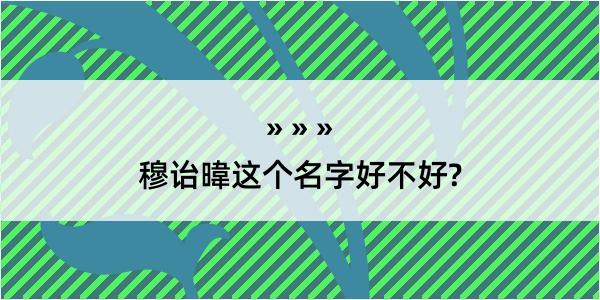 » » »

穆诒暐这个名字好不好?